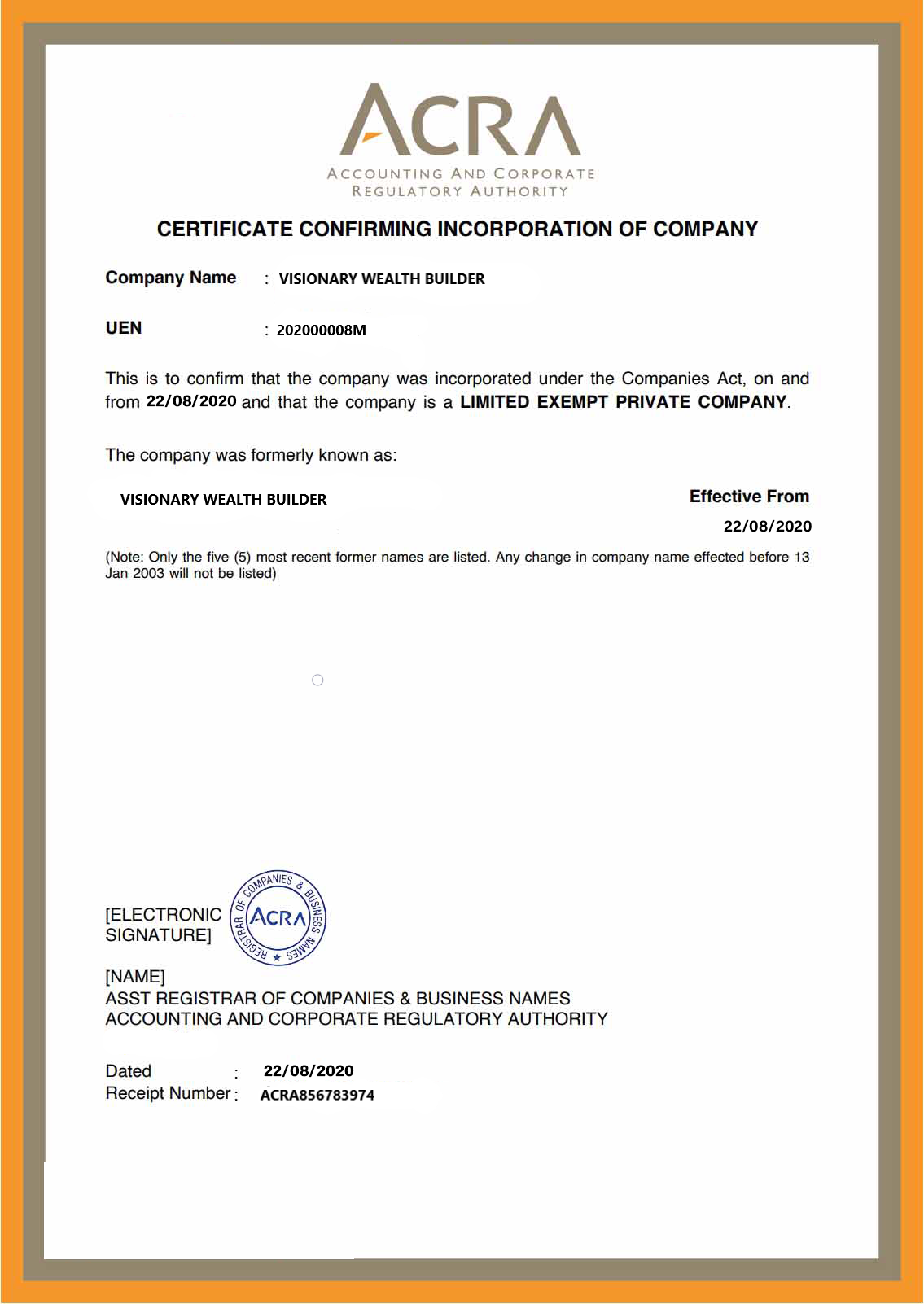 ACRA
ACCOUNTING AND CORPORATE REGULATORY AUTHORITY

CERTIFICATE CONFIRMING INCORPORATION OF COMPANY

Company Name : VISIONARY WEALTH BUILDER

UEN : 202000008M

This is to confirm that the company was incorporated under the Companies Act, on and from 22/08/2020 and that the company is a LIMITED EXEMPT PRIVATE COMPANY.

The company was formerly known as:

VISIONARY WEALTH BUILDER

Effective From
22/08/2020

(Note: Only the five (5) most recent former names are listed. Any change in company name effected before 13 Jan 2003 will not be listed)

[ELECTRONIC SIGNATURE]

REGISTRAR OF COMPANIES & BUSINESS NAMES
ACRA

[NAME]
ASST REGISTRAR OF COMPANIES & BUSINESS NAMES
ACCOUNTING AND CORPORATE REGULATORY AUTHORITY

Dated : 22/08/2020
Receipt Number : ACRA856783974